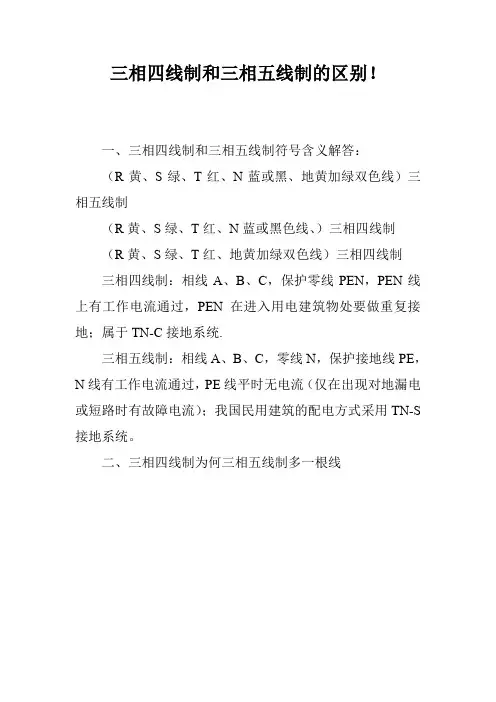 三相四线制和三相五线制的区别！

一、三相四线制和三相五线制符号含义解答：

（R 黄、S 绿、T 红、N 蓝或黑、地黄加绿双色线）三相五线制

（R 黄、S 绿、T 红、N 蓝或黑色线、）三相四线制

（R 黄、S 绿、T 红、地黄加绿双色线）三相四线制

三相四线制：相线 A、B、C，保护零线 PEN，PEN 线上有工作电流通过，PEN 在进入用电建筑物处要做重复接地；属于 TN-C 接地系统.

三相五线制：相线 A、B、C，零线 N，保护接地线 PE，N 线有工作电流通过，PE 线平时无电流（仅在出现对地漏电或短路时有故障电流）；我国民用建筑的配电方式采用 TN-S 接地系统。

二、三相四线制为何三相五线制多一根线